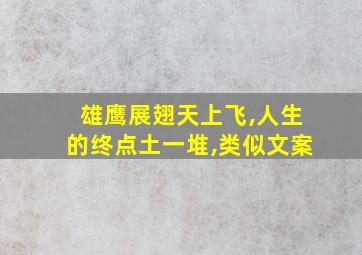 雄鹰展翅天上飞,人生的终点土一堆,类似文案